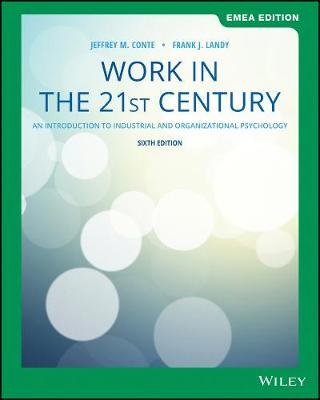 EMEA EDITION

JEFFREY M. CONTE • FRANK J. LANDY

WORK IN THE 21ST CENTURY

AN INTRODUCTION TO INDUSTRIAL AND ORGANIZATIONAL PSYCHOLOGY

SIXTH EDITION

WILEY